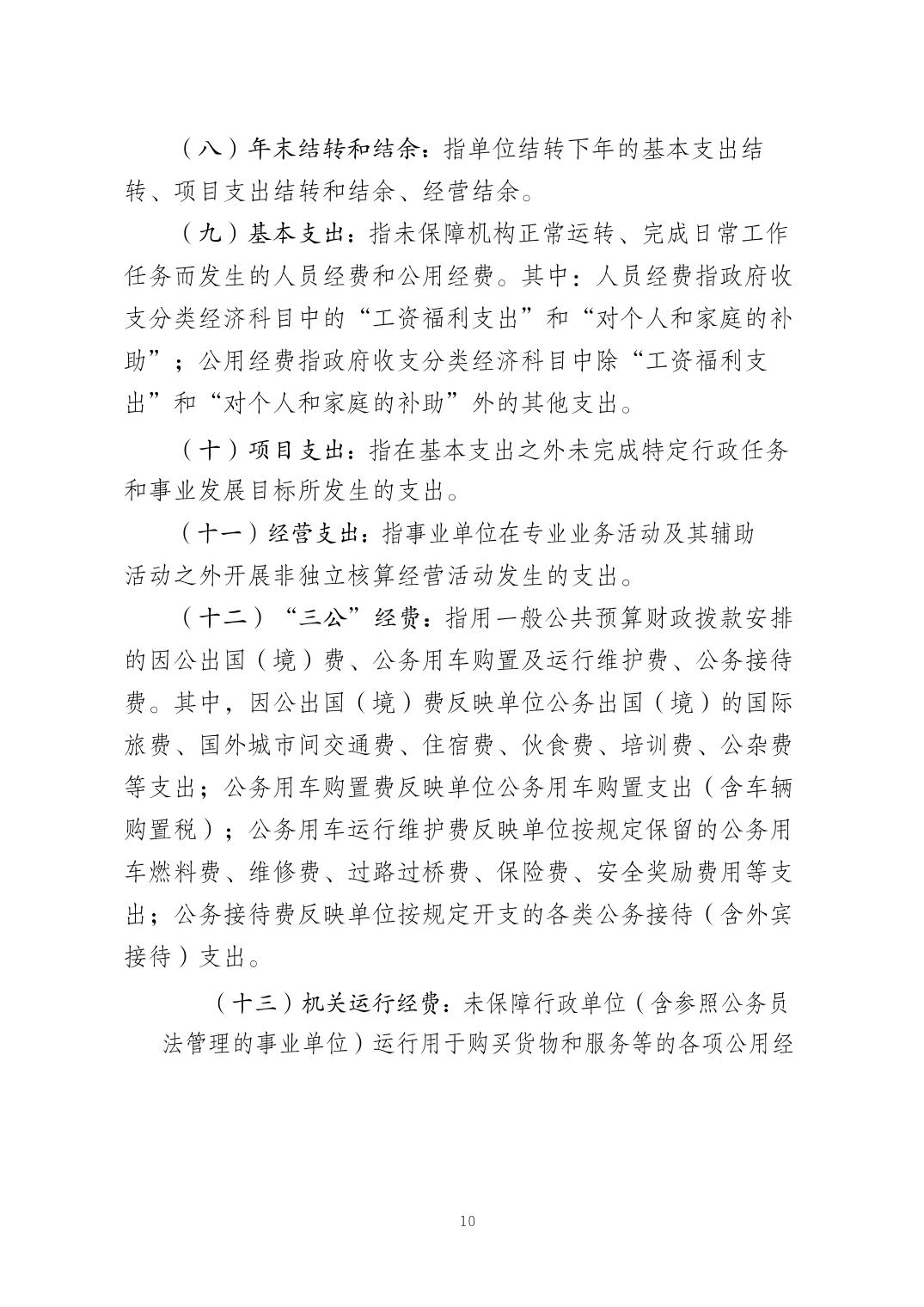 （八）年末结转和结余：指单位结转下年的基本支出结转、项目支出结转和结余、经营结余。

（九）基本支出：指未保障机构正常运转、完成日常工作任务而发生的人员经费和公用经费。其中：人员经费指政府收支分类经济科目中的“工资福利支出”和“对个人和家庭的补助”；公用经费指政府收支分类经济科目中除“工资福利支出”和“对个人和家庭的补助”外的其他支出。

（十）项目支出：指在基本支出之外未完成特定行政任务和事业发展目标所发生的支出。

（十一）经营支出：指事业单位在专业业务活动及其辅助活动之外开展非独立核算经营活动发生的支出。

（十二）“三公”经费：指用一般公共预算财政拨款安排的因公出国（境）费、公务用车购置及运行维护费、公务接待费。其中，因公出国（境）费反映单位公务出国（境）的国际旅费、国外城市间交通费、住宿费、伙食费、培训费、公杂费等支出；公务用车购置费反映单位公务用车购置支出（含车辆购置税）；公务用车运行维护费反映单位按规定保留的公务用车燃料费、维修费、过路过桥费、保险费、安全奖励费用等支出；公务接待费反映单位按规定开支的各类公务接待（含外宾接待）支出。

（十三）机关运行经费：未保障行政单位（含参照公务员法管理的事业单位）运行用于购买货物和服务等的各项公用经

10